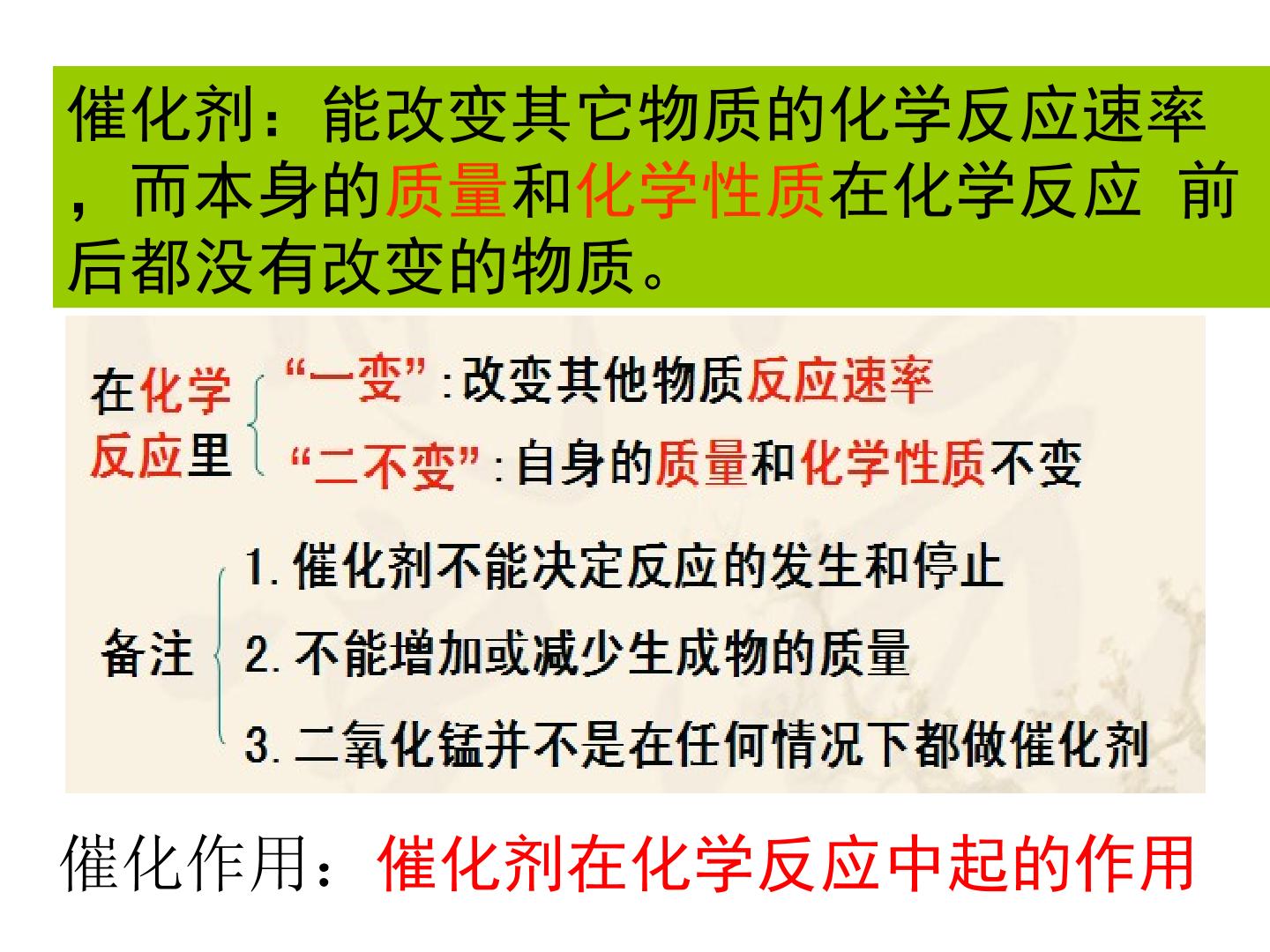 催化剂：能改变其它物质的化学反应速率，而本身的质量和化学性质在化学反应 前后都没有改变的物质。

在化学反应里

“一变”:改变其他物质反应速率

“二不变”:自身的质量和化学性质不变

备注

1.催化剂不能决定反应的发生和停止

2.不能增加或减少生成物的质量

3.二氧化锰并不是在任何情况下都做催化剂

催化作用：催化剂在化学反应中起的作用